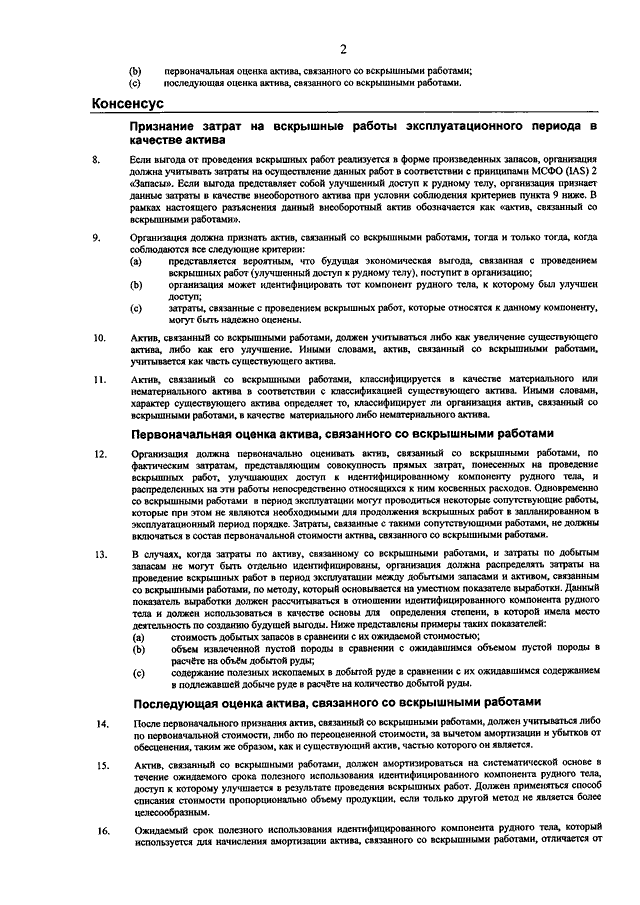 2

(b) первоначальная оценка актива, связанного со вскрышными работами;
(c) последующая оценка актива, связанного со вскрышными работами.

Консенсус

Признание затрат на вскрышные работы эксплуатационного периода в качестве актива

8. Если выгода от проведения вскрышных работ реализуется в форме произведенных запасов, организация должна учитывать затраты на осуществление данных работ в соответствии с принципами МСФО (IAS) 2 «Запасы». Если выгода представляет собой улучшенный доступ к рудному телу, организация признает данные затраты в качестве внеоборотного актива при условии соблюдения критериев пункта 9 ниже. В рамках настоящего разъяснения данный внеоборотный актив обозначается как «актив, связанный со вскрышными работами».

9. Организация должна признать актив, связанный со вскрышными работами, тогда и только тогда, когда соблюдаются все следующие критерии:
(a) представляется вероятным, что будущая экономическая выгода, связанная с проведением вскрышных работ (улучшенный доступ к рудному телу), поступит в организацию;
(b) организация может идентифицировать тот компонент рудного тела, к которому был улучшен доступ;
(c) затраты, связанные с проведением вскрышных работ, которые относятся к данному компоненту, могут быть надежно оценены.

10. Актив, связанный со вскрышными работами, должен учитываться либо как увеличение существующего актива, либо как его улучшение. Иными словами, актив, связанный со вскрышными работами, учитывается как часть существующего актива.

11. Актив, связанный со вскрышными работами, классифицируется в качестве материального или нематериального актива в соответствии с классификацией существующего актива. Иными словами, характер существующего актива определяет то, классифицирует ли организация актив, связанный со вскрышными работами, в качестве материального либо нематериального актива.

Первоначальная оценка актива, связанного со вскрышными работами

12. Организация должна первоначально оценивать актив, связанный со вскрышными работами, по фактическим затратам, представляющим совокупность прямых затрат, понесенных на проведение вскрышных работ, улучшающих доступ к идентифицированному компоненту рудного тела, и распределенных на эти работы непосредственно относящихся к ним косвенных расходов. Одновременно со вскрышными работами в период эксплуатации могут проводиться некоторые сопутствующие работы, которые при этом не являются необходимыми для продолжения вскрышных работ в запланированном в эксплуатационный период порядке. Затраты, связанные с такими сопутствующими работами, не должны включаться в состав первоначальной стоимости актива, связанного со вскрышными работами.

13. В случаях, когда затраты по активу, связанному со вскрышными работами, и затраты по добытым запасам не могут быть отдельно идентифицированы, организация должна распределять затраты на проведение вскрышных работ в период эксплуатации между добытыми запасами и активом, связанным со вскрышными работами, по методу, который основывается на уместном показателе выработки. Данный показатель выработки должен рассчитываться в отношении идентифицированного компонента рудного тела и должен использоваться в качестве основы для определения степени, в которой имела место деятельность по созданию будущей выгоды. Ниже представлены примеры таких показателей:
(a) стоимость добытых запасов в сравнении с их ожидаемой стоимостью;
(b) объем извлеченной пустой породы в сравнении с ожидавшимся объемом пустой породы в расчёте на объём добытой руды;
(c) содержание полезных ископаемых в добытой руде в сравнении с их ожидавшимся содержанием в подлежавшей добыче руде в расчёте на количество добытой руды.

Последующая оценка актива, связанного со вскрышными работами

14. После первоначального признания актив, связанный со вскрышными работами, должен учитываться либо по первоначальной стоимости, либо по переоцененной стоимости, за вычетом амортизации и убытков от обесценения, таким же образом, как и существующий актив, частью которого он является.

15. Актив, связанный со вскрышными работами, должен амортизироваться на систематической основе в течение ожидаемого срока полезного использования идентифицированного компонента рудного тела, доступ к которому улучшается в результате проведения вскрышных работ. Должен применяться способ списания стоимости пропорционально объему продукции, если только другой метод не является более целесообразным.

16. Ожидаемый срок полезного использования идентифицированного компонента рудного тела, который используется для начисления амортизации актива, связанного со вскрышными работами, отличается от